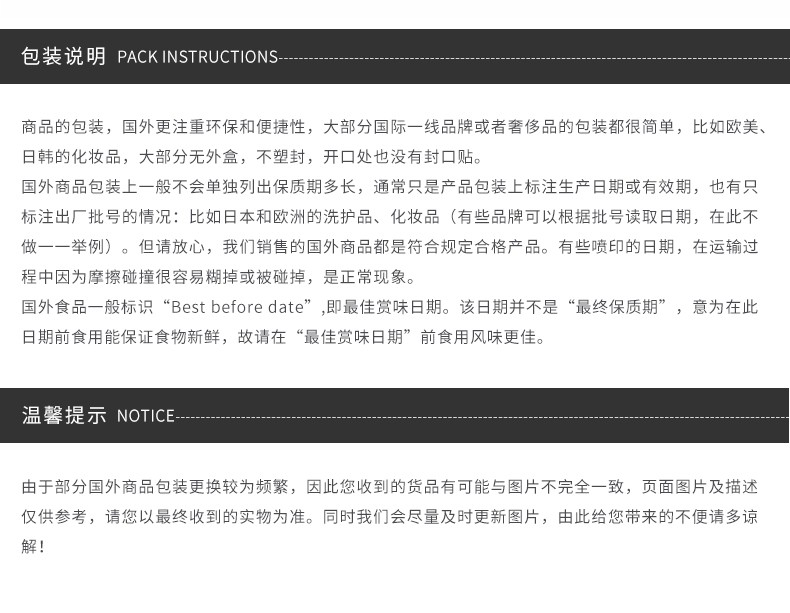 包装说明 PACK INSTRUCTIONS

商品的包装，国外更注重环保和便捷性，大部分国际一线品牌或者奢侈品的包装都很简单，比如欧美、日韩的化妆品，大部分无外盒，不塑封，开口处也没有封口贴。
国外商品包装上一般不会单独列出保质期多长，通常只是产品包装上标注生产日期或有效期，也有只标注出厂批号的情况：比如日本和欧洲的洗护品、化妆品（有些品牌可以根据批号读取日期，在此不做一一举例）。但请放心，我们销售的国外商品都是符合规定合格产品。有些喷印的日期，在运输过程中因为摩擦碰撞很容易糊掉或被碰掉，是正常现象。
国外食品一般标识“Best before date”,即最佳赏味日期。该日期并不是“最终保质期”，意为在此日期前食用能保证食物新鲜，故请在“最佳赏味日期”前食用风味更佳。

温馨提示 NOTICE

由于部分国外商品包装更换较为频繁，因此您收到的货品有可能与图片不完全一致，页面图片及描述仅供参考，请您以最终收到的实物为准。同时我们会尽量及时更新图片，由此给您带来的不便请多谅解！